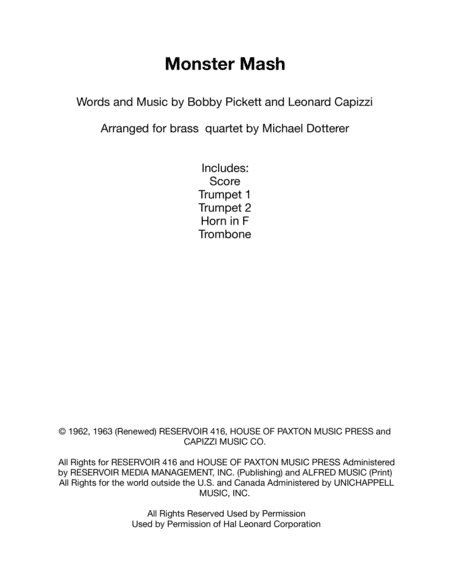 Monster Mash

Words and Music by Bobby Pickett and Leonard Capizzi

Arranged for brass  quartet by Michael Dotterer

Includes:
Score
Trumpet 1
Trumpet 2
Horn in F
Trombone

© 1962, 1963 (Renewed) RESERVOIR 416, HOUSE OF PAXTON MUSIC PRESS and CAPIZZI MUSIC CO.

All Rights for RESERVOIR 416 and HOUSE OF PAXTON MUSIC PRESS Administered by RESERVOIR MEDIA MANAGEMENT, INC. (Publishing) and ALFRED MUSIC (Print)
All Rights for the world outside the U.S. and Canada Administered by UNICHAPPELL MUSIC, INC.

All Rights Reserved Used by Permission
Used by Permission of Hal Leonard Corporation